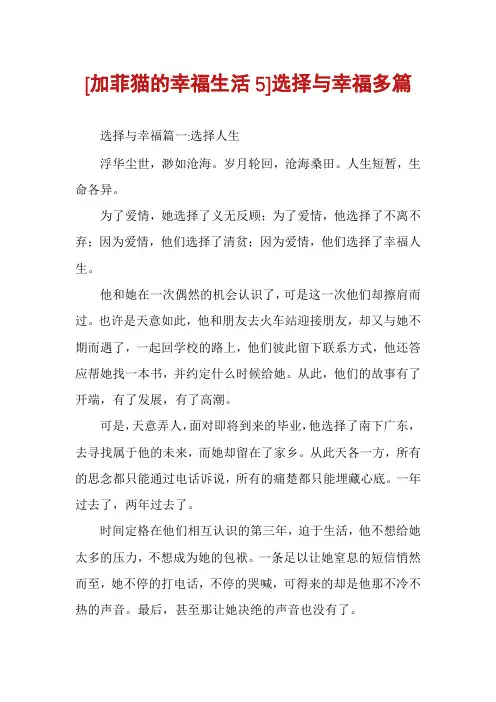 [加菲猫的幸福生活 5]选择与幸福多篇

选择与幸福篇一:选择人生

浮华尘世，渺如沧海。岁月轮回，沧海桑田。人生短暂，生命各异。

为了爱情，她选择了义无反顾；为了爱情，他选择了不离不弃；因为爱情，他们选择了清贫；因为爱情，他们选择了幸福人生。

他和她在一次偶然的机会认识了，可是这一次他们却擦肩而过。也许是天意如此，他和朋友去火车站迎接朋友，却又与她不期而遇了，一起回学校的路上，他们彼此留下联系方式，他还答应帮她找一本书，并约定什么时候给她。从此，他们的故事有了开端，有了发展，有了高潮。

可是，天意弄人，面对即将到来的毕业，他选择了南下广东，去寻找属于他的未来，而她却留在了家乡。从此天各一方，所有的思念都只能通过电话诉说，所有的痛楚都只能埋藏心底。一年过去了，两年过去了。

时间定格在他们相互认识的第三年，迫于生活，他不想给她太多的压力，不想成为她的包袱。一条足以让她窒息的短信悄然而至，她不停的打电话，不停的哭喊，可得来的却是他那不冷不热的声音。最后，甚至那让她决绝的声音也没有了。